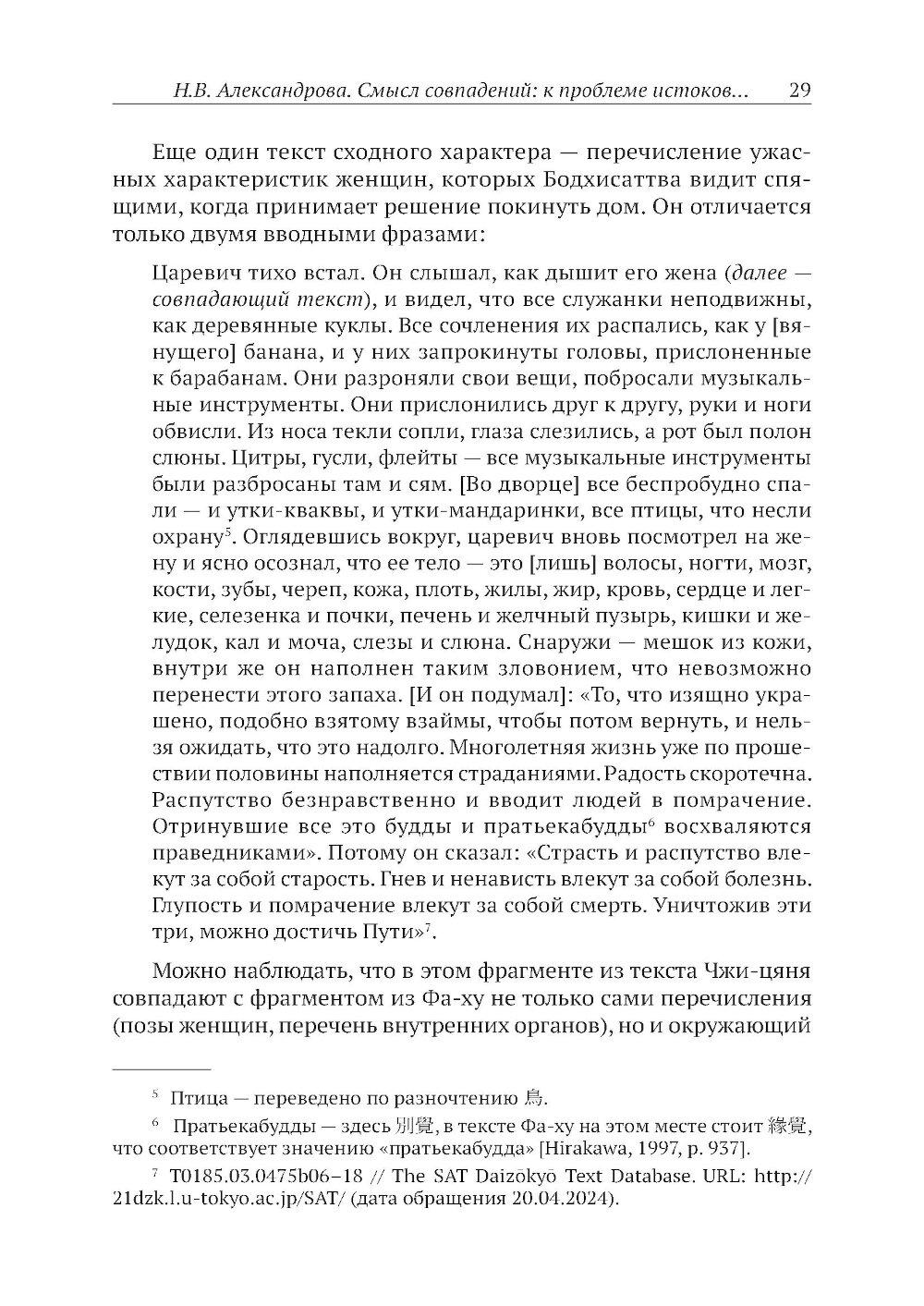 Н.В. Александрова. Смысл совпадений: к проблеме истоков... 29

Еще один текст сходного характера — перечисление ужасных характеристик женщин, которых Бодхисаттва видит спящими, когда принимает решение покинуть дом. Он отличается только двумя вводными фразами:

Царевич тихо встал. Он слышал, как дышит его жена (далее — совпадающий текст), и видел, что все служанки неподвижны, как деревянные куклы. Все сочленения их распались, как у [вянущего] банана, и у них запрокинуты головы, прислоненные к барабанам. Они разроняли свои вещи, побросали музыкальные инструменты. Они прислонились друг к другу, руки и ноги обвисли. Из носа текли сопли, глаза слезились, а рот был полон слюны. Цитры, гусли, флейты — все музыкальные инструменты были разбросаны там и сям. [Во дворце] все беспробудно спали — и утки-кваквы, и утки-мандаринки, все птицы, что несли охрану$^5$. Оглядевшись вокруг, царевич вновь посмотрел на жену и ясно осознал, что ее тело — это [лишь] волосы, ногти, мозг, кости, зубы, череп, кожа, плоть, жилы, жир, кровь, сердце и легкие, селезенка и почки, печень и желчный пузырь, кишки и желудок, кал и моча, слезы и слюна. Снаружи — мешок из кожи, внутри же он наполнен таким зловонием, что невозможно перенести этого запаха. [И он подумал]: «То, что изящно украшено, подобно взятому взаймы, чтобы потом вернуть, и нельзя ожидать, что это надолго. Многолетняя жизнь уже по прошествии половины наполняется страданиями. Радость скоротечна. Распутство безнравственно и вводит людей в помрачение. Отринувшие все это будды и пратьекабудды$^6$ восхваляются праведниками». Потому он сказал: «Страсть и распутство влекут за собой старость. Гнев и ненависть влекут за собой болезнь. Глупость и помрачение влекут за собой смерть. Уничтожив эти три, можно достичь Пути»$^7$.

Можно наблюдать, что в этом фрагменте из текста Чжи-цяня совпадают с фрагментом из Фа-ху не только сами перечисления (позы женщин, перечень внутренних органов), но и окружающий

$^5$ Птица — переведено по разночтению 鳥.

$^6$ Пратьекабудды — здесь 別覺, в тексте Фа-ху на этом месте стоит 緣覺, что соответствует значению «пратьекабудда» [Hirakawa, 1997, p. 937].

$^7$ T0185.03.0475b06–18 // The SAT Daizōkyō Text Database. URL: http://21dzk.l.u-tokyo.ac.jp/SAT/ (дата обращения 20.04.2024).